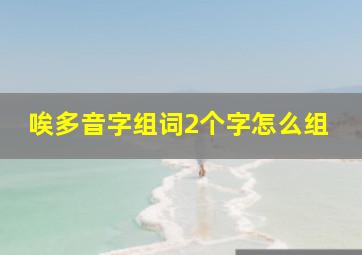 唉多音字组词2个字怎么组